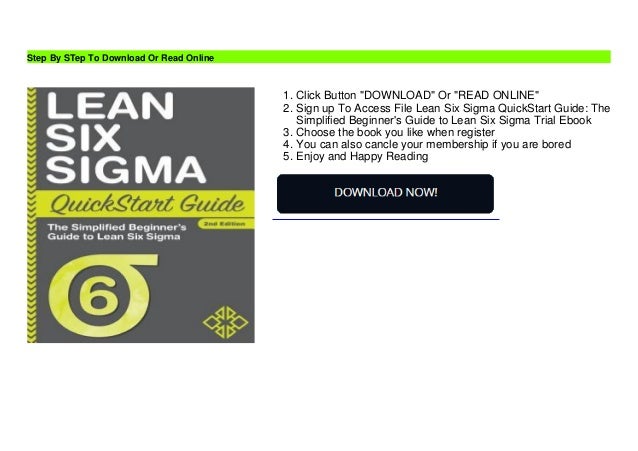 Step By STep To Download Or Read Online

LEAN SIX SIGMA

QuickStart Guide

The Simplified Beginner's Guide to Lean Six Sigma

2nd Edition

6

1. Click Button "DOWNLOAD" Or "READ ONLINE"
2. Sign up To Access File Lean Six Sigma QuickStart Guide: The Simplified Beginner's Guide to Lean Six Sigma Trial Ebook
3. Choose the book you like when register
4. You can also cancle your membership if you are bored
5. Enjoy and Happy Reading

DOWNLOAD NOW!